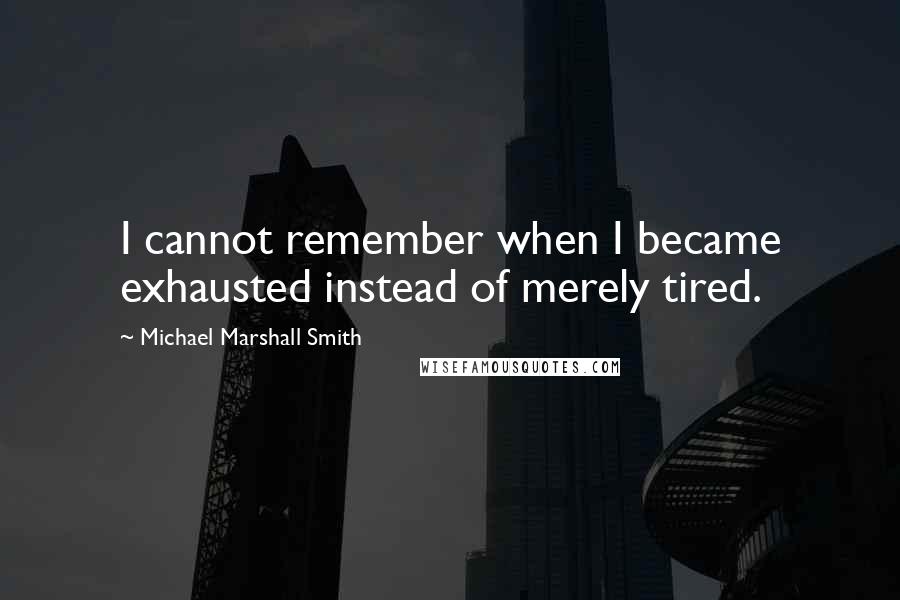 I cannot remember when I became exhausted instead of merely tired.

~ Michael Marshall Smith

WISEFAMOUSQUOTES.COM